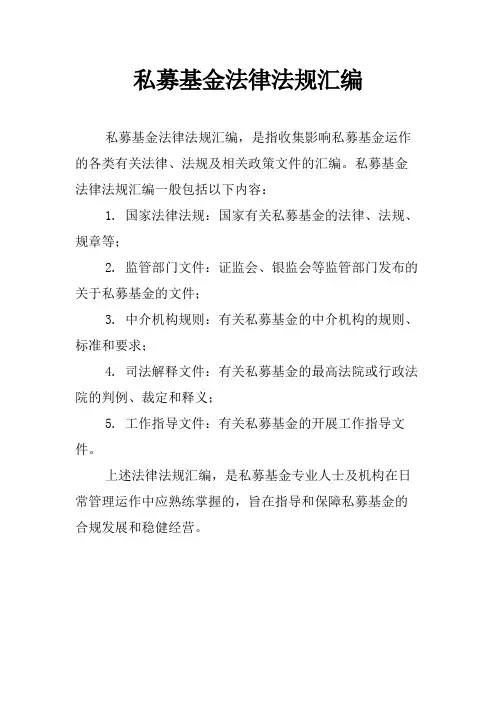 私募基金法律法规汇编

私募基金法律法规汇编，是指收集影响私募基金运作的各类有关法律、法规及相关政策文件的汇编。私募基金法律法规汇编一般包括以下内容：

1. 国家法律法规：国家有关私募基金的法律、法规、规章等；

2. 监管部门文件：证监会、银监会等监管部门发布的关于私募基金的文件；

3. 中介机构规则：有关私募基金的中介机构的规则、标准和要求；

4. 司法解释文件：有关私募基金的最高法院或行政法院的判例、裁定和释义；

5. 工作指导文件：有关私募基金的开展工作指导文件。

上述法律法规汇编，是私募基金专业人士及机构在日常管理运作中应熟练掌握的，旨在指导和保障私募基金的合规发展和稳健经营。